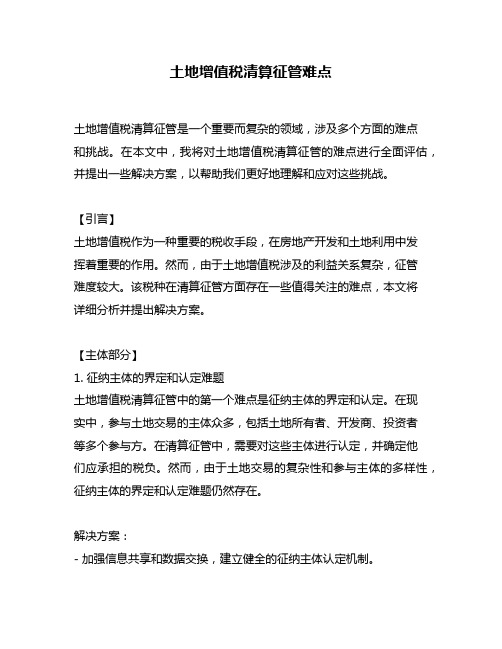 土地增值税清算征管难点

土地增值税清算征管是一个重要而复杂的领域，涉及多个方面的难点和挑战。在本文中，我将对土地增值税清算征管的难点进行全面评估，并提出一些解决方案，以帮助我们更好地理解和应对这些挑战。

【引言】
土地增值税作为一种重要的税收手段，在房地产开发和土地利用中发挥着重要的作用。然而，由于土地增值税涉及的利益关系复杂，征管难度较大。该税种在清算征管方面存在一些值得关注的难点，本文将详细分析并提出解决方案。

【主体部分】
1. 征纳主体的界定和认定难题
土地增值税清算征管中的第一个难点是征纳主体的界定和认定。在现实中，参与土地交易的主体众多，包括土地所有者、开发商、投资者等多个参与方。在清算征管中，需要对这些主体进行认定，并确定他们应承担的税负。然而，由于土地交易的复杂性和参与主体的多样性，征纳主体的界定和认定难题仍然存在。

解决方案：
- 加强信息共享和数据交换，建立健全的征纳主体认定机制。